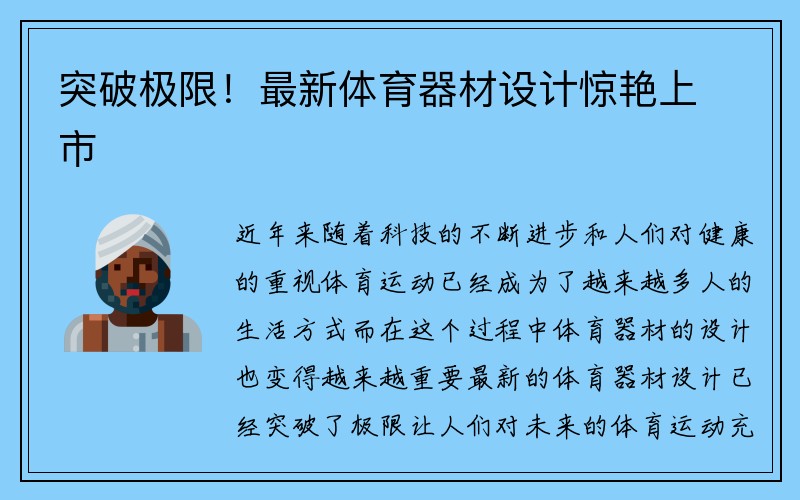 突破极限！最新体育器材设计惊艳上市

近年来随着科技的不断进步和人们对健康的重视体育运动已经成为了越来越多人的生活方式而在这个过程中体育器材的设计也变得越来越重要最新的体育器材设计已经突破了极限让人们对未来的体育运动充